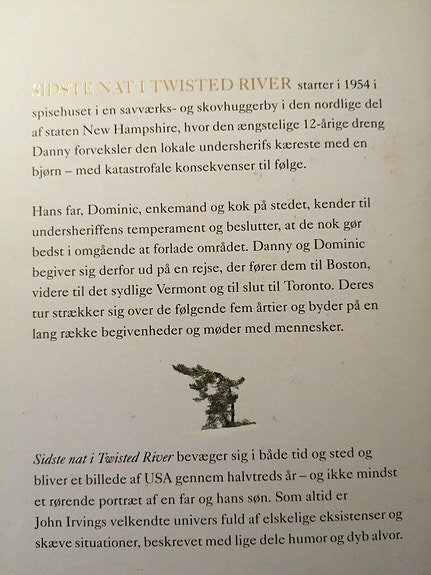 SIDSTE NAT I TWISTED RIVER starter i 1954 i spisehuset i en savværks- og skovhuggerby i den nordlige del af staten New Hampshire, hvor den ængstelige 12-årige dreng Danny forveksler den lokale undersherifs kæreste med en bjørn – med katastrofale konsekvenser til følge.

Hans far, Dominic, enkemand og kok på stedet, kender til undersheriffens temperament og beslutter, at de nok gør bedst i omgående at forlade området. Danny og Dominic begiver sig derfor ud på en rejse, der fører dem til Boston, videre til det sydlige Vermont og til slut til Toronto. Deres tur strækker sig over de følgende fem årtier og byder på en lang række begivenheder og møder med mennesker.

Sidste nat i Twisted River bevæger sig i både tid og sted og bliver et billede af USA gennem halvtreds år – og ikke mindst et rørende portræt af en far og hans søn. Som altid er John Irvings velkendte univers fuld af elskelige eksistenser og skæve situationer, beskrevet med lige dele humor og dyb alvor.